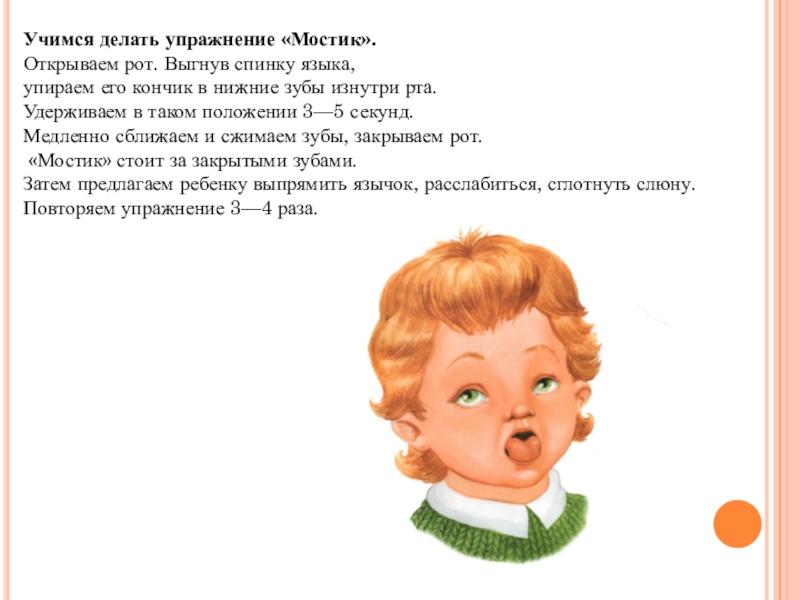 Учимся делать упражнение «Мостик».
Открываем рот. Выгнув спинку языка,
упираем его кончик в нижние зубы изнутри рта.
Удерживаем в таком положении 3—5 секунд.
Медленно сближаем и сжимаем зубы, закрываем рот.
«Мостик» стоит за закрытыми зубами.
Затем предлагаем ребенку выпрямить язычок, расслабиться, сглотнуть слюну.
Повторяем упражнение 3—4 раза.